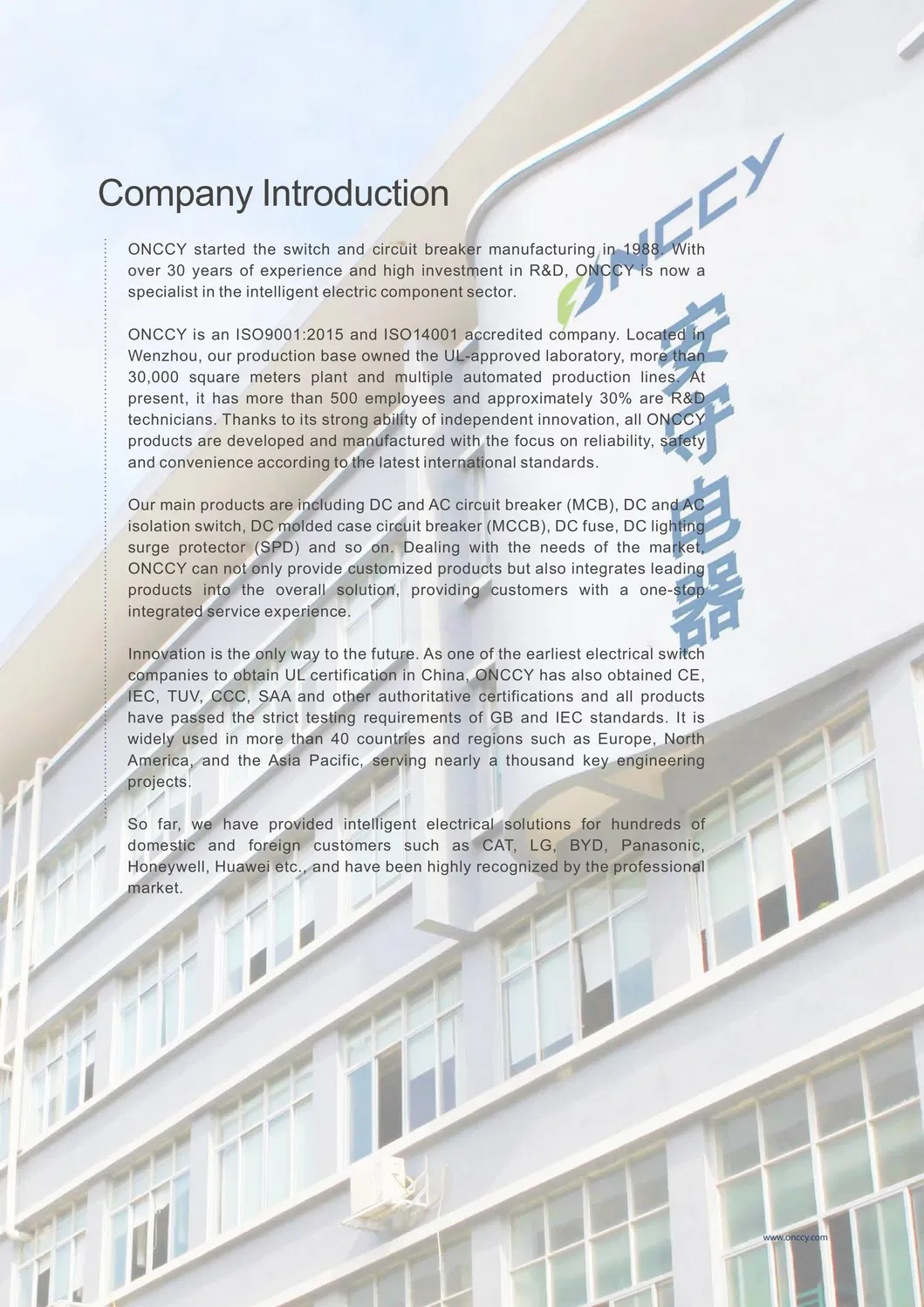 Company Introduction

ONCCY started the switch and circuit breaker manufacturing in 1988. With over 30 years of experience and high investment in R&D, ONCCY is now a specialist in the intelligent electric component sector.

ONCCY is an ISO9001:2015 and ISO14001 accredited company. Located in Wenzhou, our production base owned the UL-approved laboratory, more than 30,000 square meters plant and multiple automated production lines. At present, it has more than 500 employees and approximately 30% are R&D technicians. Thanks to its strong ability of independent innovation, all ONCCY products are developed and manufactured with the focus on reliability, safety and convenience according to the latest international standards.

Our main products are including DC and AC circuit breaker (MCB), DC and AC isolation switch, DC molded case circuit breaker (MCCB), DC fuse, DC lighting surge protector (SPD) and so on. Dealing with the needs of the market, ONCCY can not only provide customized products but also integrates leading products into the overall solution, providing customers with a one-stop integrated service experience.

Innovation is the only way to the future. As one of the earliest electrical switch companies to obtain UL certification in China, ONCCY has also obtained CE, IEC, TUV, CCC, SAA and other authoritative certifications and all products have passed the strict testing requirements of GB and IEC standards. It is widely used in more than 40 countries and regions such as Europe, North America, and the Asia Pacific, serving nearly a thousand key engineering projects.

So far, we have provided intelligent electrical solutions for hundreds of domestic and foreign customers such as CAT, LG, BYD, Panasonic, Honeywell, Huawei etc., and have been highly recognized by the professional market.

ONCCY
安守电器

www.onccy.com